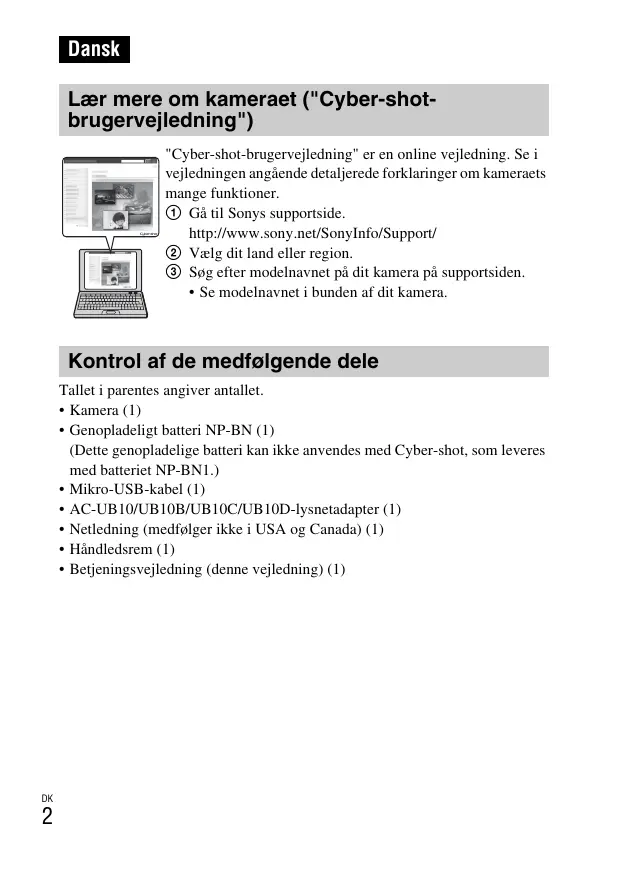 Dansk

Lær mere om kameraet ("Cyber-shot-brugervejledning")

"Cyber-shot-brugervejledning" er en online vejledning. Se i vejledningen angående detaljerede forklaringer om kameraets mange funktioner.
① Gå til Sonys supportside.
http://www.sony.net/SonyInfo/Support/
② Vælg dit land eller region.
③ Søg efter modelnavnet på dit kamera på supportsiden.
• Se modelnavnet i bunden af dit kamera.

Kontrol af de medfølgende dele

Tallet i parentes angiver antallet.
• Kamera (1)
• Genopladeligt batteri NP-BN (1)
(Dette genopladelige batteri kan ikke anvendes med Cyber-shot, som leveres med batteriet NP-BN1.)
• Mikro-USB-kabel (1)
• AC-UB10/UB10B/UB10C/UB10D-lysnetadapter (1)
• Netledning (medfølger ikke i USA og Canada) (1)
• Håndledsrem (1)
• Betjeningsvejledning (denne vejledning) (1)

DK
2